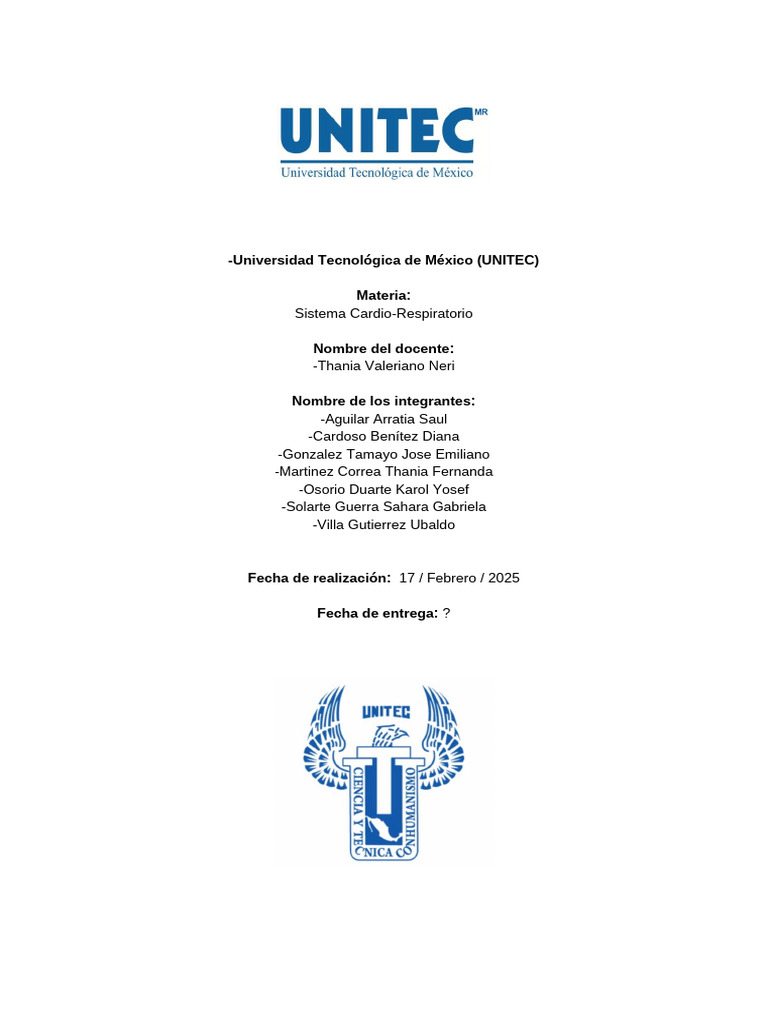 UNITEC MR
Universidad Tecnológica de México

-Universidad Tecnológica de México (UNITEC)

Materia:
Sistema Cardio-Respiratorio

Nombre del docente:
-Thania Valeriano Neri

Nombre de los integrantes:
-Aguilar Arratia Saul
-Cardoso Benítez Diana
-Gonzalez Tamayo Jose Emiliano
-Martinez Correa Thania Fernanda
-Osorio Duarte Karol Yosef
-Solarte Guerra Sahara Gabriela
-Villa Gutierrez Ubaldo

Fecha de realización: 17 / Febrero / 2025

Fecha de entrega: ?

UNITEC
CIENCIA Y TECNICA CON HUMANISMO